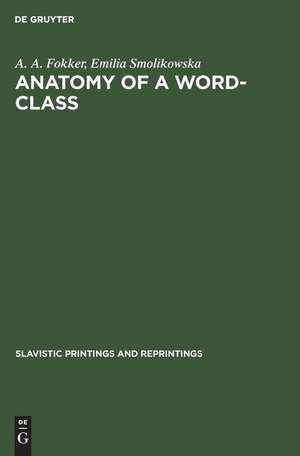 DE GRUYTER

A. A. Fokker, Emilia Smolikowska

ANATOMY OF A WORD-CLASS

SLAVISTIC PRINTINGS AND REPRINTINGS

DE
G